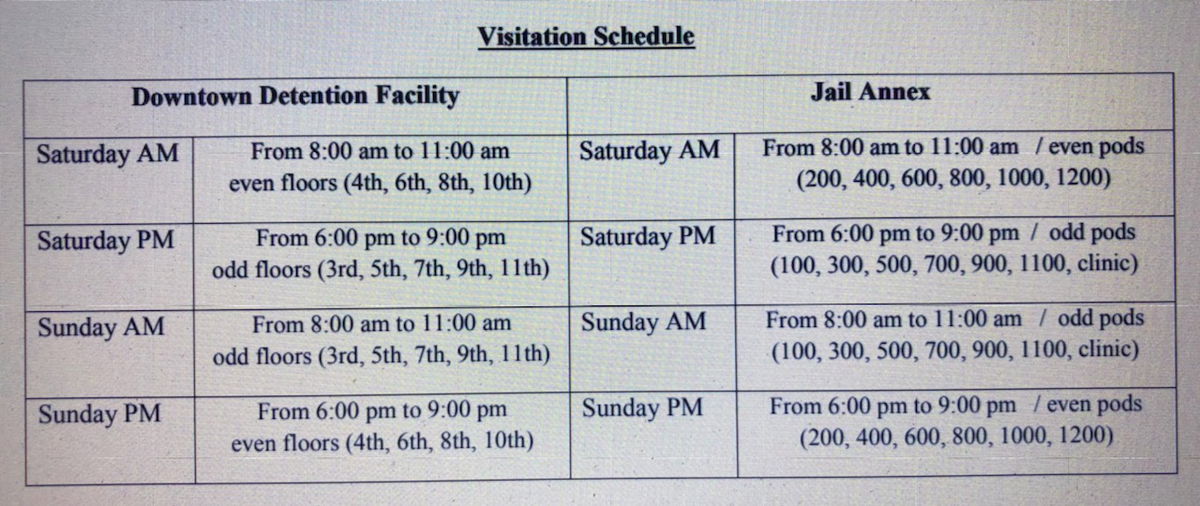 Visitation Schedule

| Downtown Detention Facility | | Jail Annex | |
|---|---|---|---|
| Saturday AM | From 8:00 am to 11:00 am even floors (4th, 6th, 8th, 10th) | Saturday AM | From 8:00 am to 11:00 am / even pods (200, 400, 600, 800, 1000, 1200) |
| Saturday PM | From 6:00 pm to 9:00 pm odd floors (3rd, 5th, 7th, 9th, 11th) | Saturday PM | From 6:00 pm to 9:00 pm / odd pods (100, 300, 500, 700, 900, 1100, clinic) |
| Sunday AM | From 8:00 am to 11:00 am odd floors (3rd, 5th, 7th, 9th, 11th) | Sunday AM | From 8:00 am to 11:00 am / odd pods (100, 300, 500, 700, 900, 1100, clinic) |
| Sunday PM | From 6:00 pm to 9:00 pm even floors (4th, 6th, 8th, 10th) | Sunday PM | From 6:00 pm to 9:00 pm / even pods (200, 400, 600, 800, 1000, 1200) |